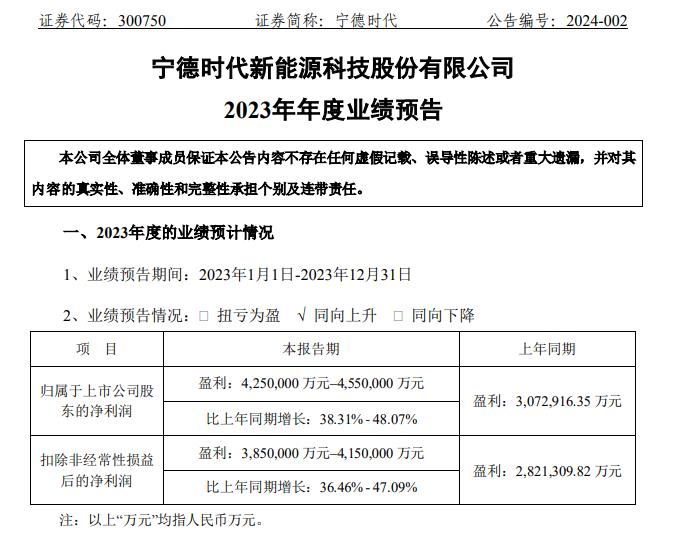 证券代码：300750　　　　证券简称：宁德时代　　　　公告编号：2024-002

宁德时代新能源科技股份有限公司
2023年年度业绩预告

本公司全体董事成员保证本公告内容不存在任何虚假记载、误导性陈述或者重大遗漏，并对其内容的真实性、准确性和完整性承担个别及连带责任。

一、2023年度的业绩预计情况

1、业绩预告期间：2023年1月1日-2023年12月31日

2、业绩预告情况：□ 扭亏为盈　√ 同向上升　□ 同向下降

| 项　目 | 本报告期 | 上年同期 |
|---|---|---|
| 归属于上市公司股东的净利润 | 盈利：4,250,000 万元–4,550,000 万元 | 盈利：3,072,916.35 万元 |
| | 比上年同期增长：38.31% - 48.07% | |
| 扣除非经常性损益后的净利润 | 盈利：3,850,000 万元–4,150,000 万元 | 盈利：2,821,309.82 万元 |
| | 比上年同期增长：36.46% - 47.09% | |

注：以上“万元”均指人民币万元。